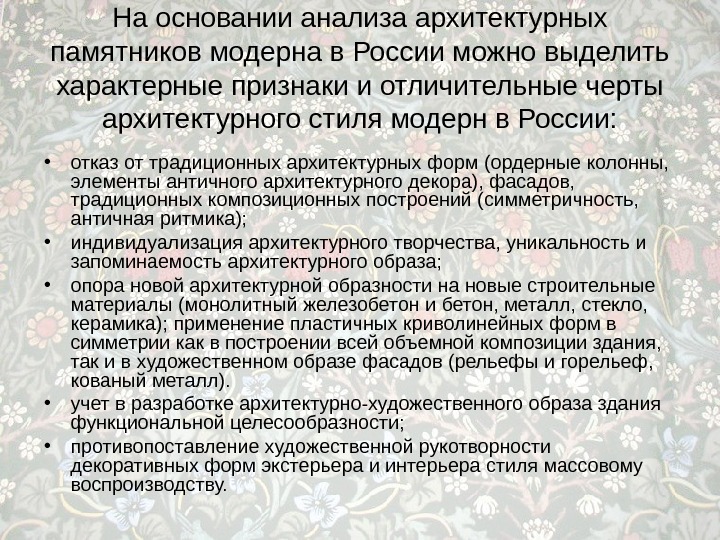 На основании анализа архитектурных памятников модерна в России можно выделить характерные признаки и отличительные черты архитектурного стиля модерн в России:

• отказ от традиционных архитектурных форм (ордерные колонны, элементы античного архитектурного декора), фасадов, традиционных композиционных построений (симметричность, античная ритмика);
• индивидуализация архитектурного творчества, уникальность и запоминаемость архитектурного образа;
• опора новой архитектурной образности на новые строительные материалы (монолитный железобетон и бетон, металл, стекло, керамика); применение пластичных криволинейных форм в симметрии как в построении всей объемной композиции здания, так и в художественном образе фасадов (рельефы и горельеф, кованый металл).
• учет в разработке архитектурно-художественного образа здания функциональной целесообразности;
• противопоставление художественной рукотворности декоративных форм экстерьера и интерьера стиля массовому воспроизводству.